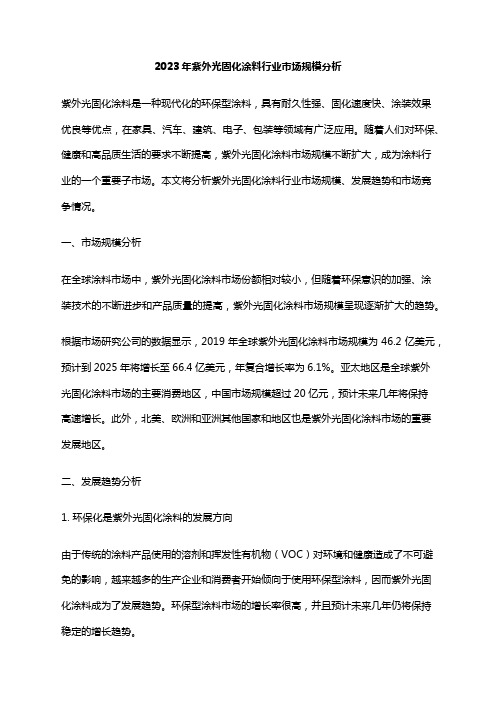 2023年紫外光固化涂料行业市场规模分析

紫外光固化涂料是一种现代化的环保型涂料，具有耐久性强、固化速度快、涂装效果优良等优点，在家具、汽车、建筑、电子、包装等领域有广泛应用。随着人们对环保、健康和高品质生活的要求不断提高，紫外光固化涂料市场规模不断扩大，成为涂料行业的一个重要子市场。本文将分析紫外光固化涂料行业市场规模、发展趋势和市场竞争情况。

一、市场规模分析

在全球涂料市场中，紫外光固化涂料市场份额相对较小，但随着环保意识的加强、涂装技术的不断进步和产品质量的提高，紫外光固化涂料市场规模呈现逐渐扩大的趋势。

根据市场研究公司的数据显示，2019年全球紫外光固化涂料市场规模为46.2亿美元，预计到2025年将增长至66.4亿美元，年复合增长率为6.1%。亚太地区是全球紫外光固化涂料市场的主要消费地区，中国市场规模超过20亿元，预计未来几年将保持高速增长。此外，北美、欧洲和亚洲其他国家和地区也是紫外光固化涂料市场的重要发展地区。

二、发展趋势分析

1. 环保化是紫外光固化涂料的发展方向

由于传统的涂料产品使用的溶剂和挥发性有机物（VOC）对环境和健康造成了不可避免的影响，越来越多的生产企业和消费者开始倾向于使用环保型涂料，因而紫外光固化涂料成为了发展趋势。环保型涂料市场的增长率很高，并且预计未来几年仍将保持稳定的增长趋势。